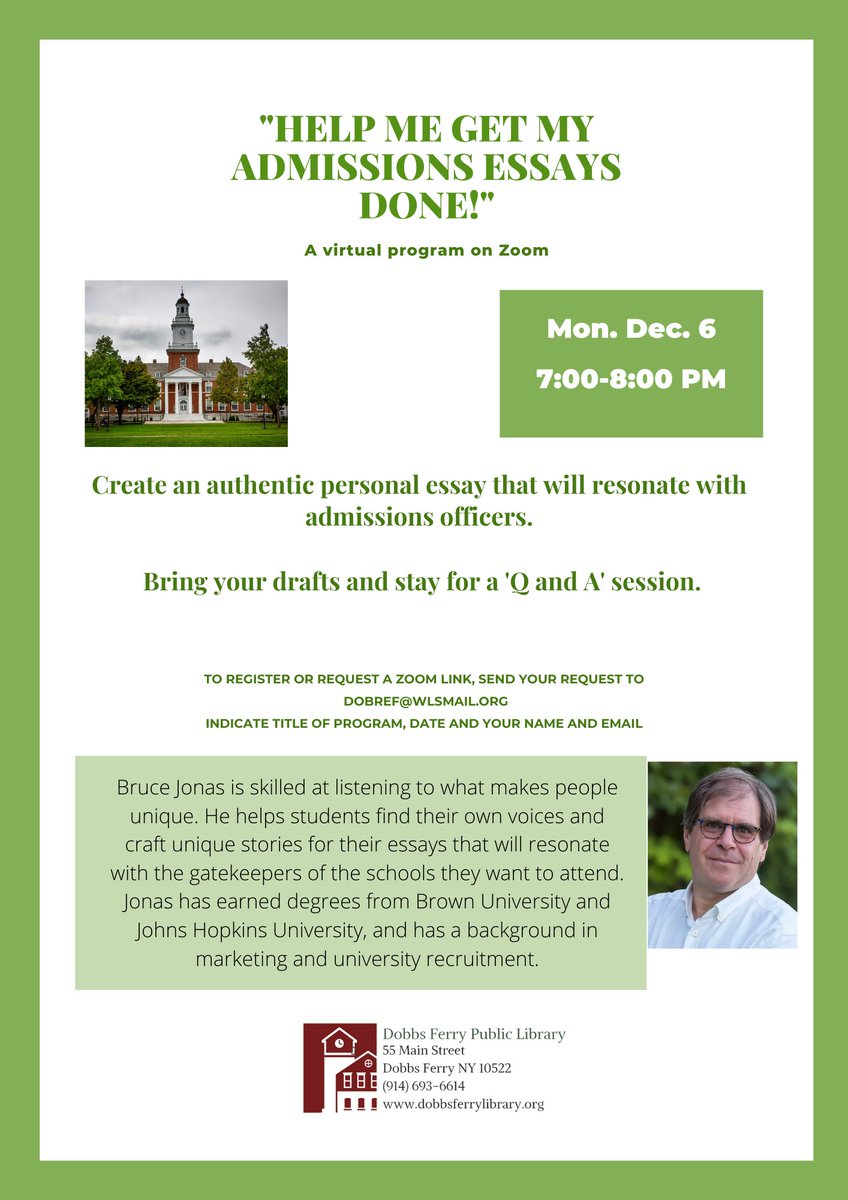 "HELP ME GET MY ADMISSIONS ESSAYS DONE!"

A virtual program on Zoom

Mon. Dec. 6

7:00-8:00 PM

Create an authentic personal essay that will resonate with admissions officers.

Bring your drafts and stay for a 'Q and A' session.

TO REGISTER OR REQUEST A ZOOM LINK, SEND YOUR REQUEST TO DOBREF@WLSMAIL.ORG
INDICATE TITLE OF PROGRAM, DATE AND YOUR NAME AND EMAIL

Bruce Jonas is skilled at listening to what makes people unique. He helps students find their own voices and craft unique stories for their essays that will resonate with the gatekeepers of the schools they want to attend. Jonas has earned degrees from Brown University and Johns Hopkins University, and has a background in marketing and university recruitment.

Dobbs Ferry Public Library
55 Main Street
Dobbs Ferry NY 10522
(914) 693-6614
www.dobbsferrylibrary.org